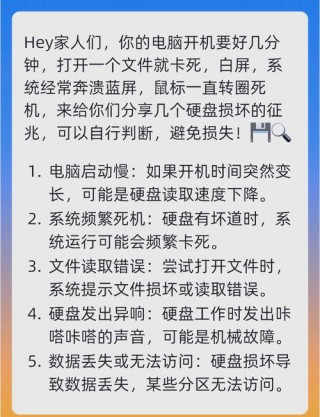 Hey家人们，你的电脑开机要好几分钟，打开一个文件就卡死，白屏，系统经常奔溃蓝屏，鼠标一直转圈死机，来给你们分享几个硬盘损坏的征兆，可以自行判断，避免损失！💾🔍

1. 电脑启动慢：如果开机时间突然变长，可能是硬盘读取速度下降。
2. 系统频繁死机：硬盘有坏道时，系统运行可能会频繁卡死。
3. 文件读取错误：尝试打开文件时，系统提示文件损坏或读取错误。
4. 硬盘发出异响：硬盘工作时发出咔嗒咔嗒的声音，可能是机械故障。
5. 数据丢失或无法访问：硬盘损坏导致数据丢失，某些分区无法访问。